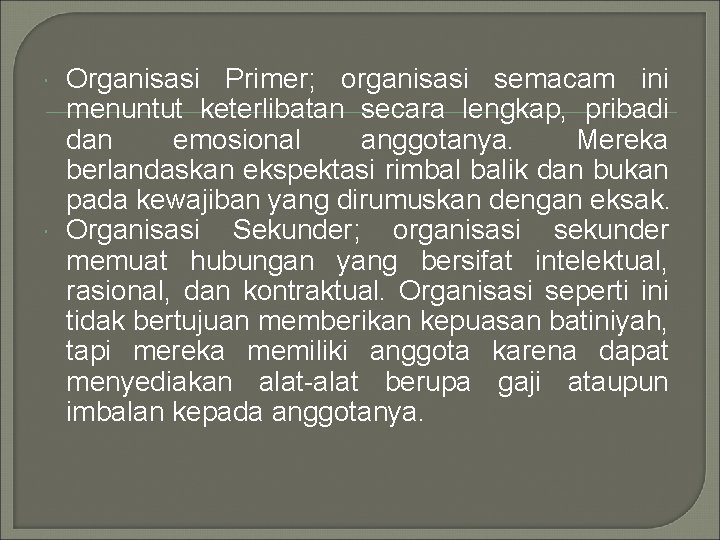 Organisasi Primer; organisasi semacam ini menuntut keterlibatan secara lengkap, pribadi dan emosional anggotanya. Mereka berlandaskan ekspektasi rimbal balik dan bukan pada kewajiban yang dirumuskan dengan eksak.

Organisasi Sekunder; organisasi sekunder memuat hubungan yang bersifat intelektual, rasional, dan kontraktual. Organisasi seperti ini tidak bertujuan memberikan kepuasan batiniyah, tapi mereka memiliki anggota karena dapat menyediakan alat-alat berupa gaji ataupun imbalan kepada anggotanya.